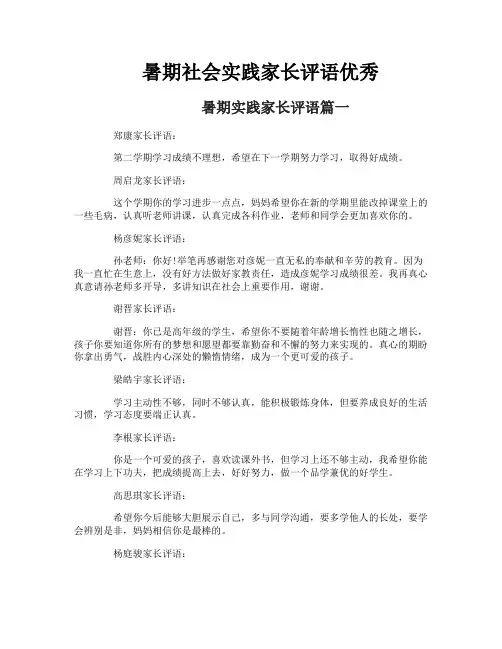 暑期社会实践家长评语优秀

暑期实践家长评语篇一

郑康家长评语：

第二学期学习成绩不理想，希望在下一学期努力学习，取得好成绩。

周启龙家长评语：

这个学期你的学习进步一点点，妈妈希望你在新的学期里能改掉课堂上的一些毛病，认真听老师讲课，认真完成各科作业，老师和同学会更加喜欢你的。

杨彦妮家长评语：

孙老师：你好!举笔再感谢您对彦妮一直无私的奉献和辛劳的教育。因为我一直忙在生意上，没有好方法做好家教责任，造成彦妮学习成绩很差。我再真心真意请孙老师多开导，多讲知识在社会上重要作用，谢谢。

谢晋家长评语：

谢晋：你已是高年级的学生，希望你不要随着年龄增长惰性也随之增长，孩子你要知道你所有的梦想和愿望都要靠勤奋和不懈的努力来实现的。真心的期盼你拿出勇气，战胜内心深处的懒惰情绪，成为一个更可爱的孩子。

梁皓宇家长评语：

学习主动性不够，同时不够认真，能积极锻炼身体，但要养成良好的生活习惯，学习态度要端正认真。

李根家长评语：

你是一个可爱的孩子，喜欢读课外书，但学习上还不够主动，我希望你能在学习上下功夫，把成绩提高上去，好好努力，做一个品学兼优的好学生。

高思琪家长评语：

希望你今后能够大胆展示自己，多与同学沟通，要多学他人的长处，要学会辨别是非，妈妈相信你是最棒的。

杨庭骏家长评语：